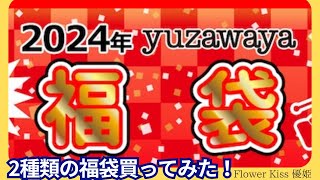 2024年 yuzawaya

福 袋

2種類の福袋買ってみた！

Flower Kiss 優姫